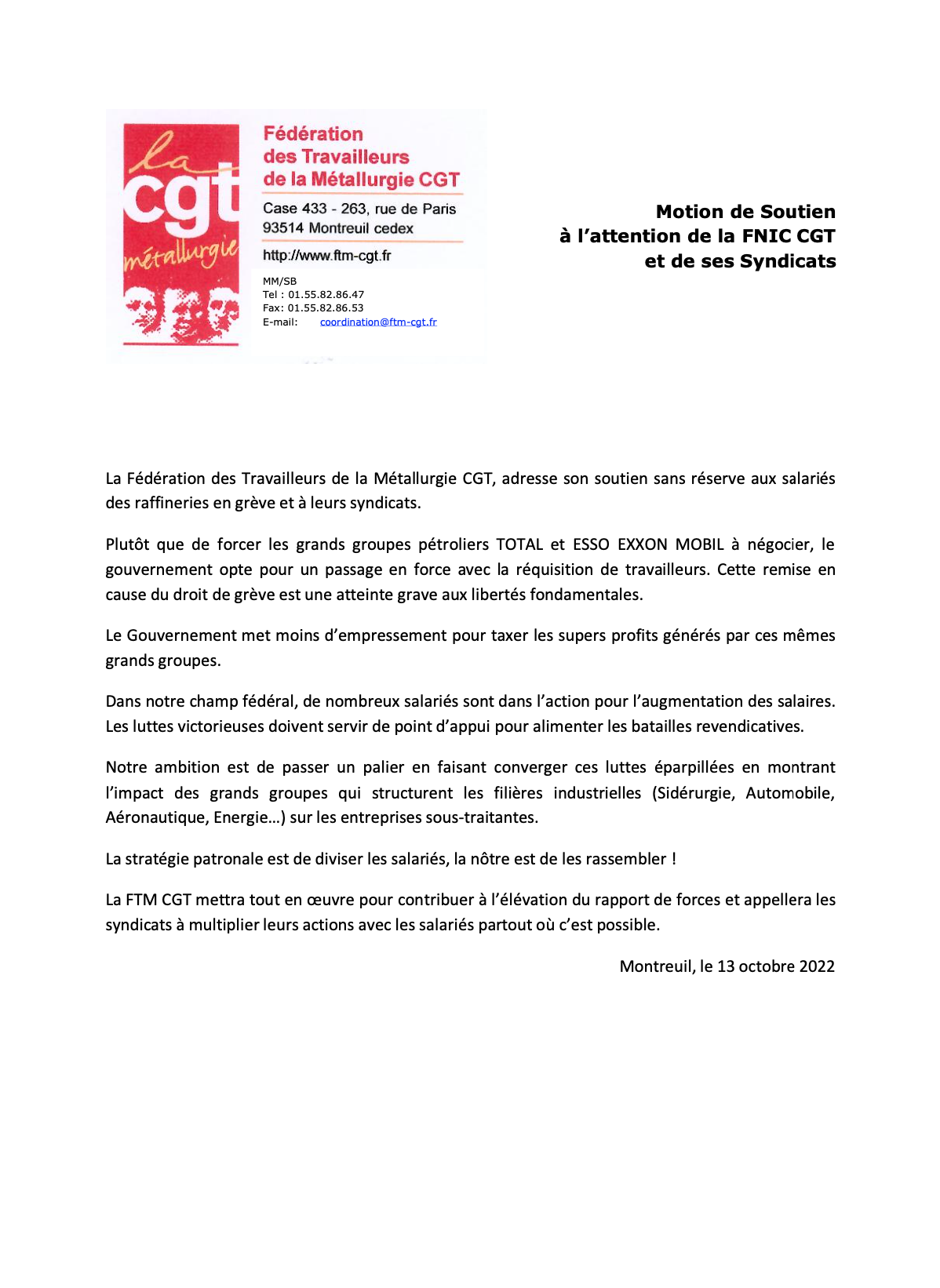 la
cgt
métallurgie

Fédération des Travailleurs de la Métallurgie CGT

Case 433 - 263, rue de Paris
93514 Montreuil cedex

http://www.ftm-cgt.fr

MM/SB
Tel : 01.55.82.86.47
Fax: 01.55.82.86.53
E-mail: coordination@ftm-cgt.fr

Motion de Soutien
à l'attention de la FNIC CGT
et de ses Syndicats

La Fédération des Travailleurs de la Métallurgie CGT, adresse son soutien sans réserve aux salariés des raffineries en grève et à leurs syndicats.

Plutôt que de forcer les grands groupes pétroliers TOTAL et ESSO EXXON MOBIL à négocier, le gouvernement opte pour un passage en force avec la réquisition de travailleurs. Cette remise en cause du droit de grève est une atteinte grave aux libertés fondamentales.

Le Gouvernement met moins d'empressement pour taxer les supers profits générés par ces mêmes grands groupes.

Dans notre champ fédéral, de nombreux salariés sont dans l'action pour l'augmentation des salaires. Les luttes victorieuses doivent servir de point d'appui pour alimenter les batailles revendicatives.

Notre ambition est de passer un palier en faisant converger ces luttes éparpillées en montrant l'impact des grands groupes qui structurent les filières industrielles (Sidérurgie, Automobile, Aéronautique, Energie…) sur les entreprises sous-traitantes.

La stratégie patronale est de diviser les salariés, la nôtre est de les rassembler !

La FTM CGT mettra tout en œuvre pour contribuer à l'élévation du rapport de forces et appellera les syndicats à multiplier leurs actions avec les salariés partout où c'est possible.

Montreuil, le 13 octobre 2022